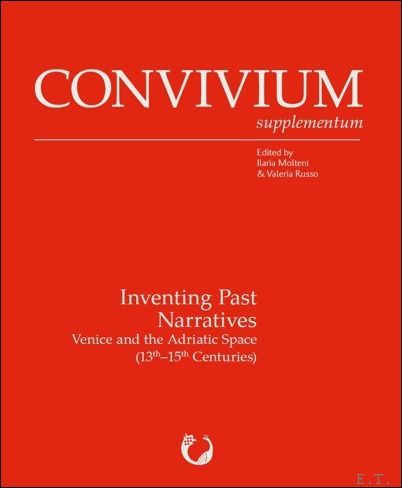 CONVIVIUM
supplementum

Edited by
Ilaria Molteni
& Valeria Russo

Inventing Past Narratives
Venice and the Adriatic Space
($13^{th}$–$15^{th}$ Centuries)

E.T.